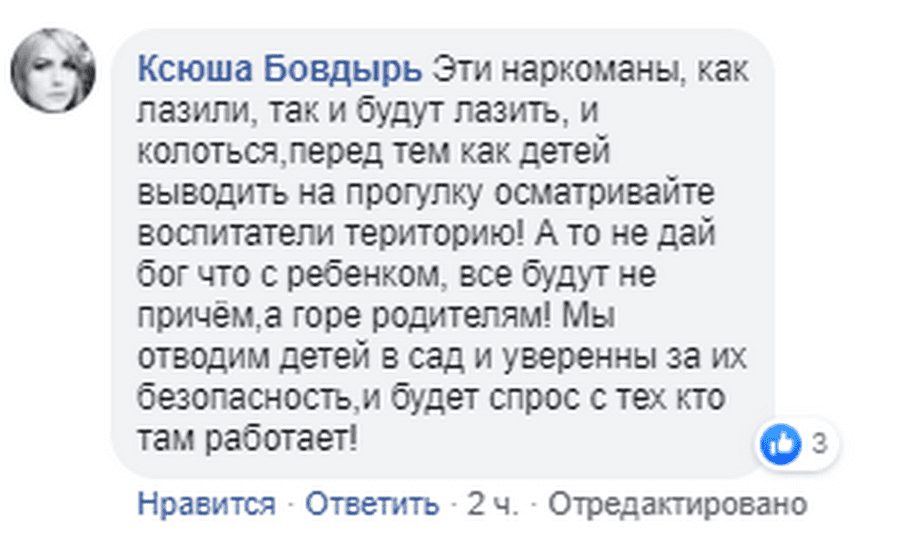 Ксюша Бовдырь Эти наркоманы, как лазили, так и будут лазить, и колоться,перед тем как детей выводить на прогулку осматривайте воспитатели територию! А то не дай бог что с ребенком, все будут не причём,а горе родителям! Мы отводим детей в сад и уверенны за их безопасность,и будет спрос с тех кто там работает!

3

Нравится · Ответить · 2 ч. · Отредактировано